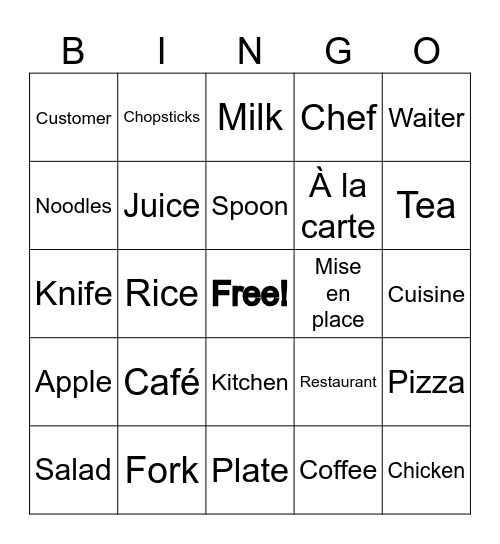 | B | I | N | G | O |
|---|---|---|---|---|
| Customer | Chopsticks | Milk | Chef | Waiter |
| Noodles | Juice | Spoon | À la carte | Tea |
| Knife | Rice | Free! | Mise en place | Cuisine |
| Apple | Café | Kitchen | Restaurant | Pizza |
| Salad | Fork | Plate | Coffee | Chicken |